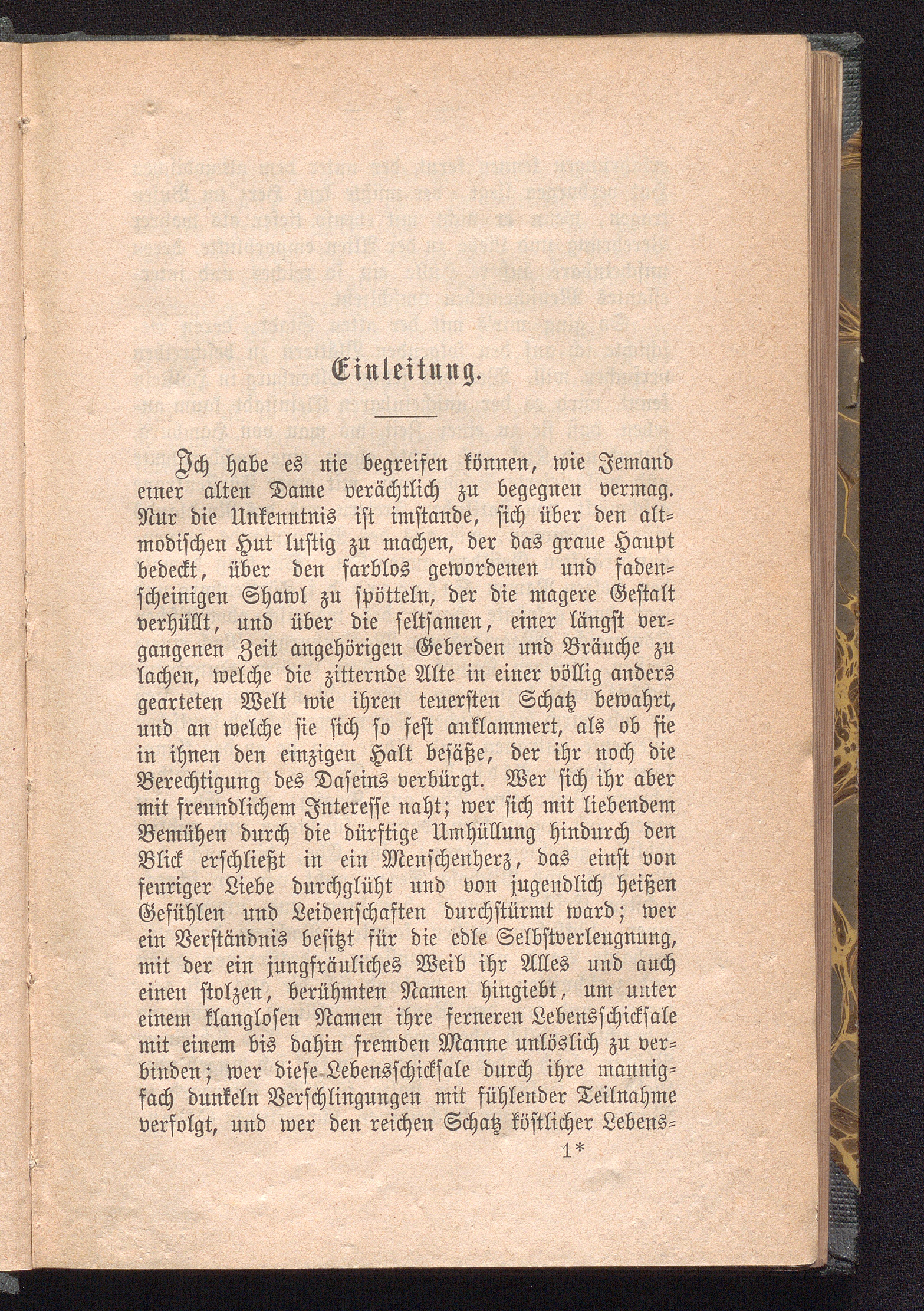 Einleitung.

Ich habe es nie begreifen können, wie Jemand einer alten Dame verächtlich zu begegnen vermag. Nur die Unkenntnis ist imstande, sich über den altmodischen Hut lustig zu machen, der das graue Haupt bedeckt, über den farblos gewordenen und fadenscheinigen Shawl zu spötteln, der die magere Gestalt verhüllt, und über die seltsamen, einer längst vergangenen Zeit angehörigen Geberden und Bräuche zu lachen, welche die zitternde Alte in einer völlig anders gearteten Welt wie ihren teuersten Schatz bewahrt, und an welche sie sich so fest anklammert, als ob sie in ihnen den einzigen Halt besäße, der ihr noch die Berechtigung des Daseins verbürgt. Wer sich ihr aber mit freundlichem Interesse naht; wer sich mit liebendem Bemühen durch die dürftige Umhüllung hindurch den Blick erschließt in ein Menschenherz, das einst von feuriger Liebe durchglüht und von jugendlich heißen Gefühlen und Leidenschaften durchstürmt ward; wer ein Verständnis besitzt für die edle Selbstverleugnung, mit der ein jungfräuliches Weib ihr Alles und auch einen stolzen, berühmten Namen hingiebt, um unter einem klanglosen Namen ihre ferneren Lebensschicksale mit einem bis dahin fremden Manne unlöslich zu verbinden; wer diese Lebensschicksale durch ihre mannigfach dunkeln Verschlingungen mit fühlender Teilnahme verfolgt, und wer den reichen Schatz köstlicher Lebens-

1*